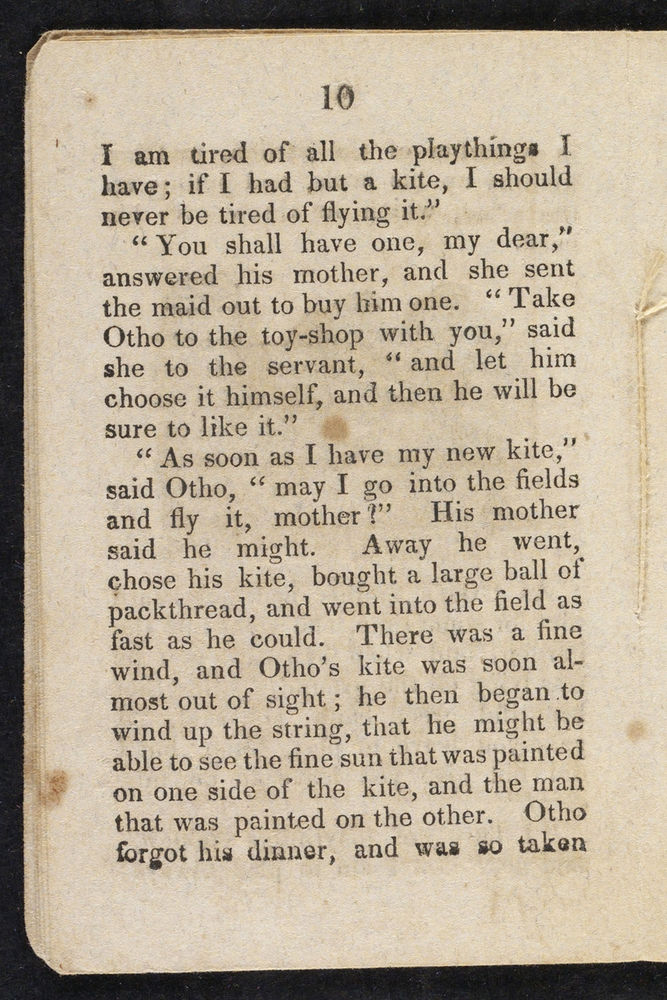 10

I am tired of all the playthings I have; if I had but a kite, I should never be tired of flying it."

"You shall have one, my dear," answered his mother, and she sent the maid out to buy him one. "Take Otho to the toy-shop with you," said she to the servant, "and let him choose it himself, and then he will be sure to like it."

"As soon as I have my new kite," said Otho, "may I go into the fields and fly it, mother?" His mother said he might. Away he went, chose his kite, bought a large ball of packthread, and went into the field as fast as he could. There was a fine wind, and Otho's kite was soon almost out of sight; he then began to wind up the string, that he might be able to see the fine sun that was painted on one side of the kite, and the man that was painted on the other. Otho forgot his dinner, and was so taken